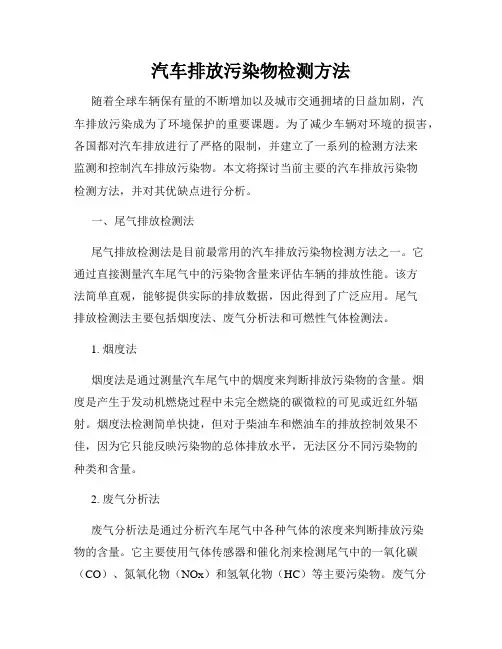 汽车排放污染物检测方法

随着全球车辆保有量的不断增加以及城市交通拥堵的日益加剧，汽车排放污染成为了环境保护的重要课题。为了减少车辆对环境的损害，各国都对汽车排放进行了严格的限制，并建立了一系列的检测方法来监测和控制汽车排放污染物。本文将探讨当前主要的汽车排放污染物检测方法，并对其优缺点进行分析。

一、尾气排放检测法

尾气排放检测法是目前最常用的汽车排放污染物检测方法之一。它通过直接测量汽车尾气中的污染物含量来评估车辆的排放性能。该方法简单直观，能够提供实际的排放数据，因此得到了广泛应用。尾气排放检测法主要包括烟度法、废气分析法和可燃性气体检测法。

1. 烟度法

烟度法是通过测量汽车尾气中的烟度来判断排放污染物的含量。烟度是产生于发动机燃烧过程中未完全燃烧的碳微粒的可见或近红外辐射。烟度法检测简单快捷，但对于柴油车和燃油车的排放控制效果不佳，因为它只能反映污染物的总体排放水平，无法区分不同污染物的种类和含量。

2. 废气分析法

废气分析法是通过分析汽车尾气中各种气体的浓度来判断排放污染物的含量。它主要使用气体传感器和催化剂来检测尾气中的一氧化碳（CO）、氮氧化物（NOx）和氢氧化物（HC）等主要污染物。废气分